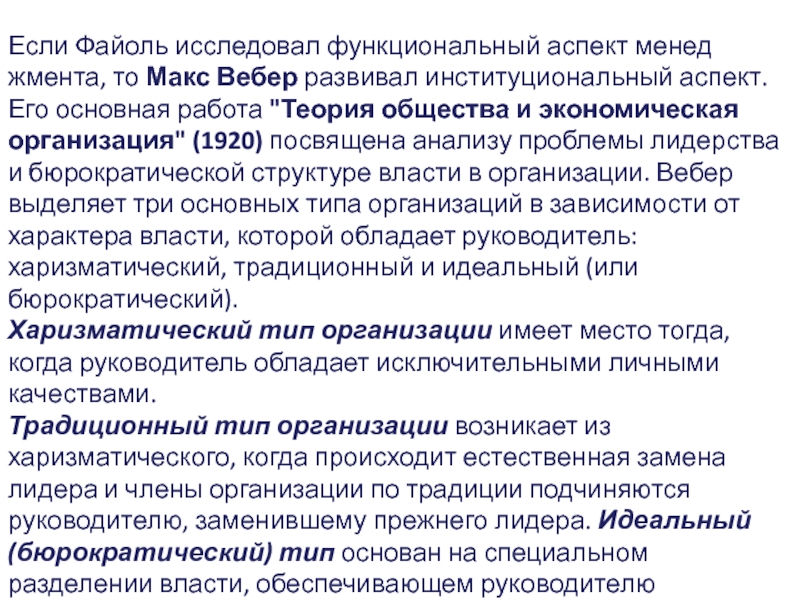 Если Файоль исследовал функциональный аспект менед жмента, то Макс Вебер развивал институциональный аспект. Его основная работа "Теория общества и экономическая организация" (1920) посвящена анализу проблемы лидерства и бюрократической структуре власти в организации. Вебер выделяет три основных типа организаций в зависимости от характера власти, которой обладает руководитель: харизматический, традиционный и идеальный (или бюрократический).
Харизматический тип организации имеет место тогда, когда руководитель обладает исключительными личными качествами.
Традиционный тип организации возникает из харизматического, когда происходит естественная замена лидера и члены организации по традиции подчиняются руководителю, заменившему прежнего лидера. Идеальный (бюрократический) тип основан на специальном разделении власти, обеспечивающем руководителю